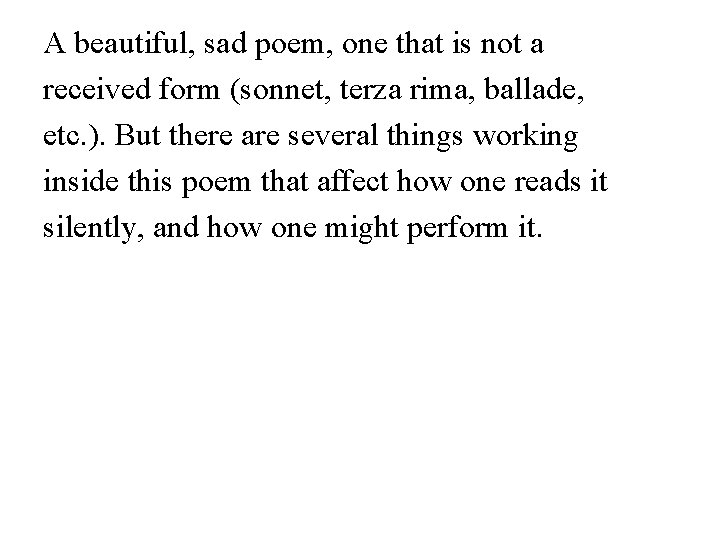 A beautiful, sad poem, one that is not a received form (sonnet, terza rima, ballade, etc.). But there are several things working inside this poem that affect how one reads it silently, and how one might perform it.